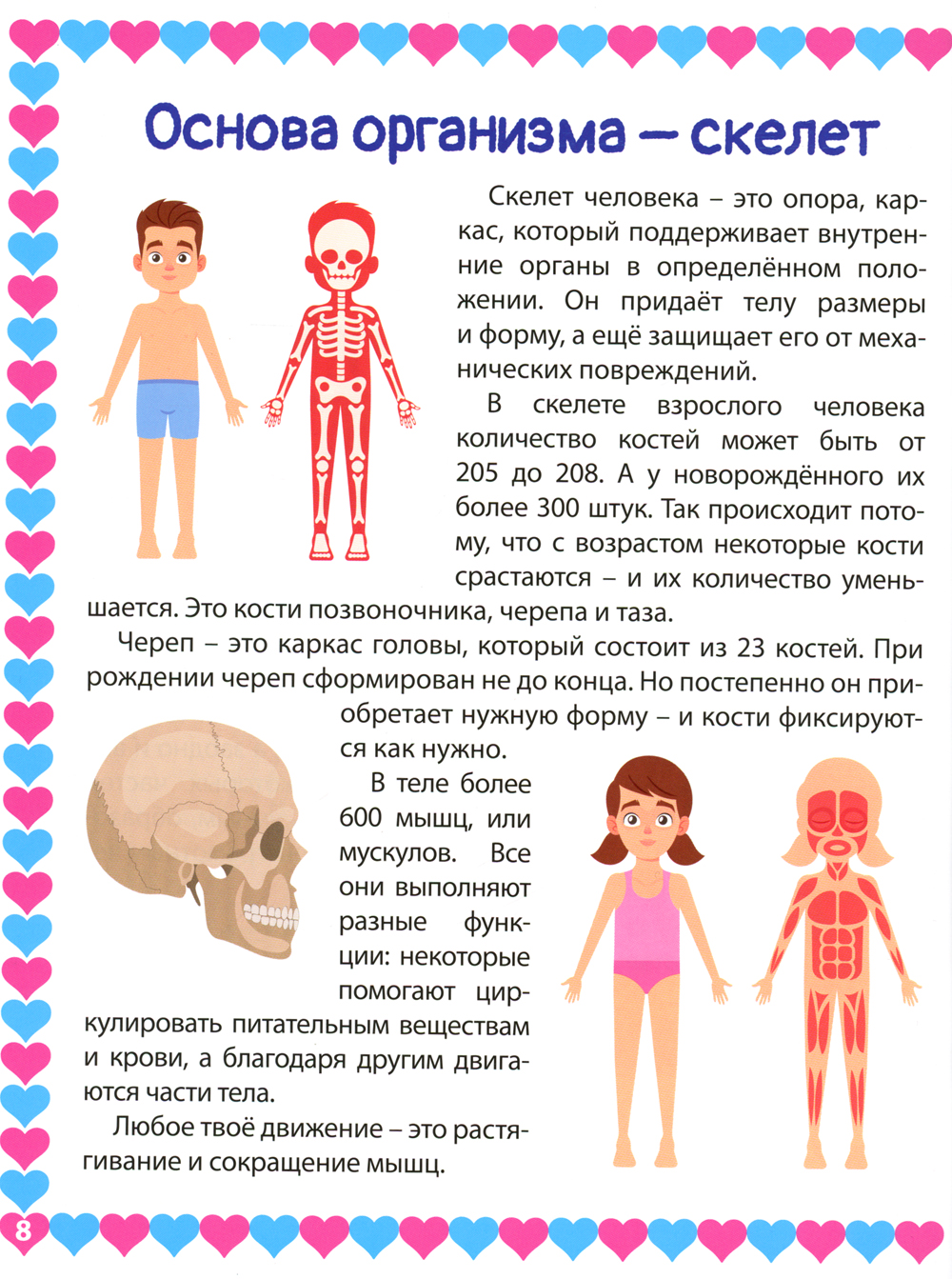 Основа организма – скелет

Скелет человека – это опора, каркас, который поддерживает внутренние органы в определённом положении. Он придаёт телу размеры и форму, а ещё защищает его от механических повреждений.

В скелете взрослого человека количество костей может быть от 205 до 208. А у новорождённого их более 300 штук. Так происходит потому, что с возрастом некоторые кости срастаются – и их количество уменьшается. Это кости позвоночника, черепа и таза.

Череп – это каркас головы, который состоит из 23 костей. При рождении череп сформирован не до конца. Но постепенно он приобретает нужную форму – и кости фиксируются как нужно.

В теле более 600 мышц, или мускулов. Все они выполняют разные функции: некоторые помогают циркулировать питательным веществам и крови, а благодаря другим двигаются части тела.

Любое твоё движение – это растягивание и сокращение мышц.

8